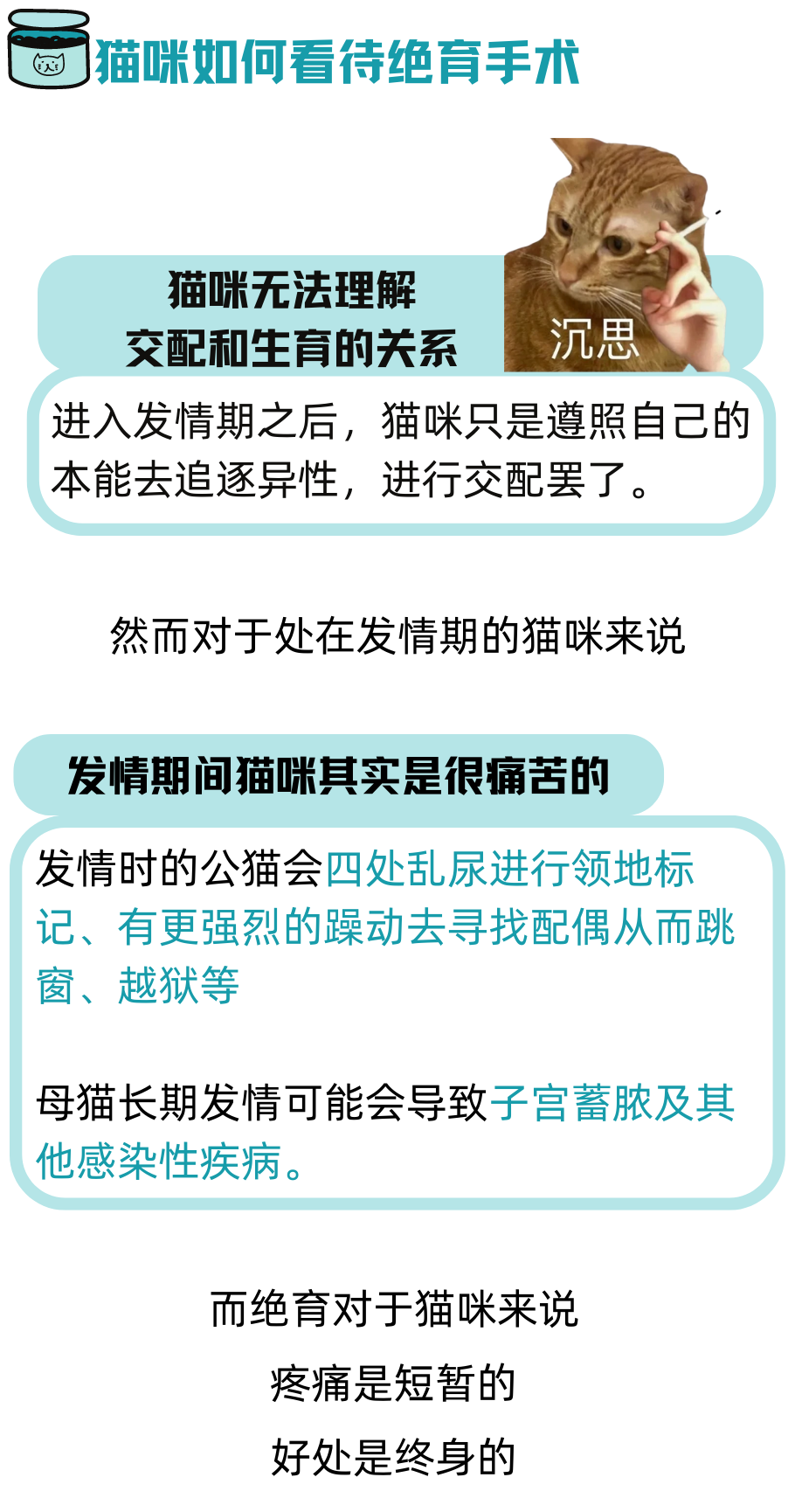 猫咪如何看待绝育手术

猫咪无法理解
交配和生育的关系

沉思

进入发情期之后，猫咪只是遵照自己的本能去追逐异性，进行交配罢了。

然而对于处在发情期的猫咪来说

发情期间猫咪其实是很痛苦的

发情时的公猫会四处乱尿进行领地标记、有更强烈的躁动去寻找配偶从而跳窗、越狱等

母猫长期发情可能会导致子宫蓄脓及其他感染性疾病。

而绝育对于猫咪来说
疼痛是短暂的
好处是终身的